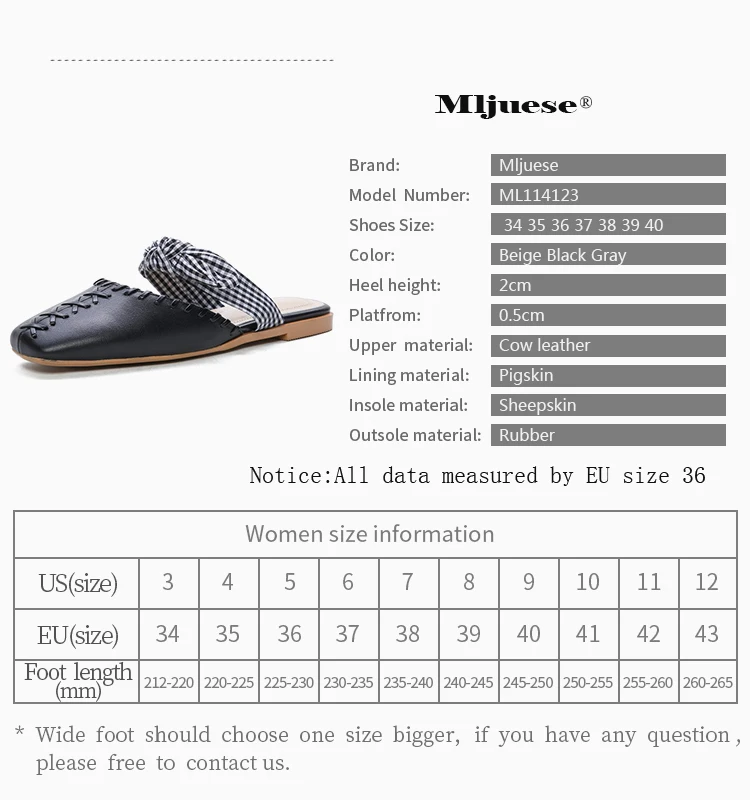 Mljuese®

Brand: Mljuese
Model Number: ML114123
Shoes Size: 34 35 36 37 38 39 40
Color: Beige Black Gray
Heel height: 2cm
Platfrom: 0.5cm
Upper material: Cow leather
Lining material: Pigskin
Insole material: Sheepskin
Outsole material: Rubber

Notice:All data measured by EU size 36

| Women size information | | | | | | | | | | |
|---|---|---|---|---|---|---|---|---|---|---|
| US(size) | 3 | 4 | 5 | 6 | 7 | 8 | 9 | 10 | 11 | 12 |
| EU(size) | 34 | 35 | 36 | 37 | 38 | 39 | 40 | 41 | 42 | 43 |
| Foot length (mm) | 212-220 | 220-225 | 225-230 | 230-235 | 235-240 | 240-245 | 245-250 | 250-255 | 255-260 | 260-265 |

* Wide foot should choose one size bigger, if you have any question, please free to contact us.